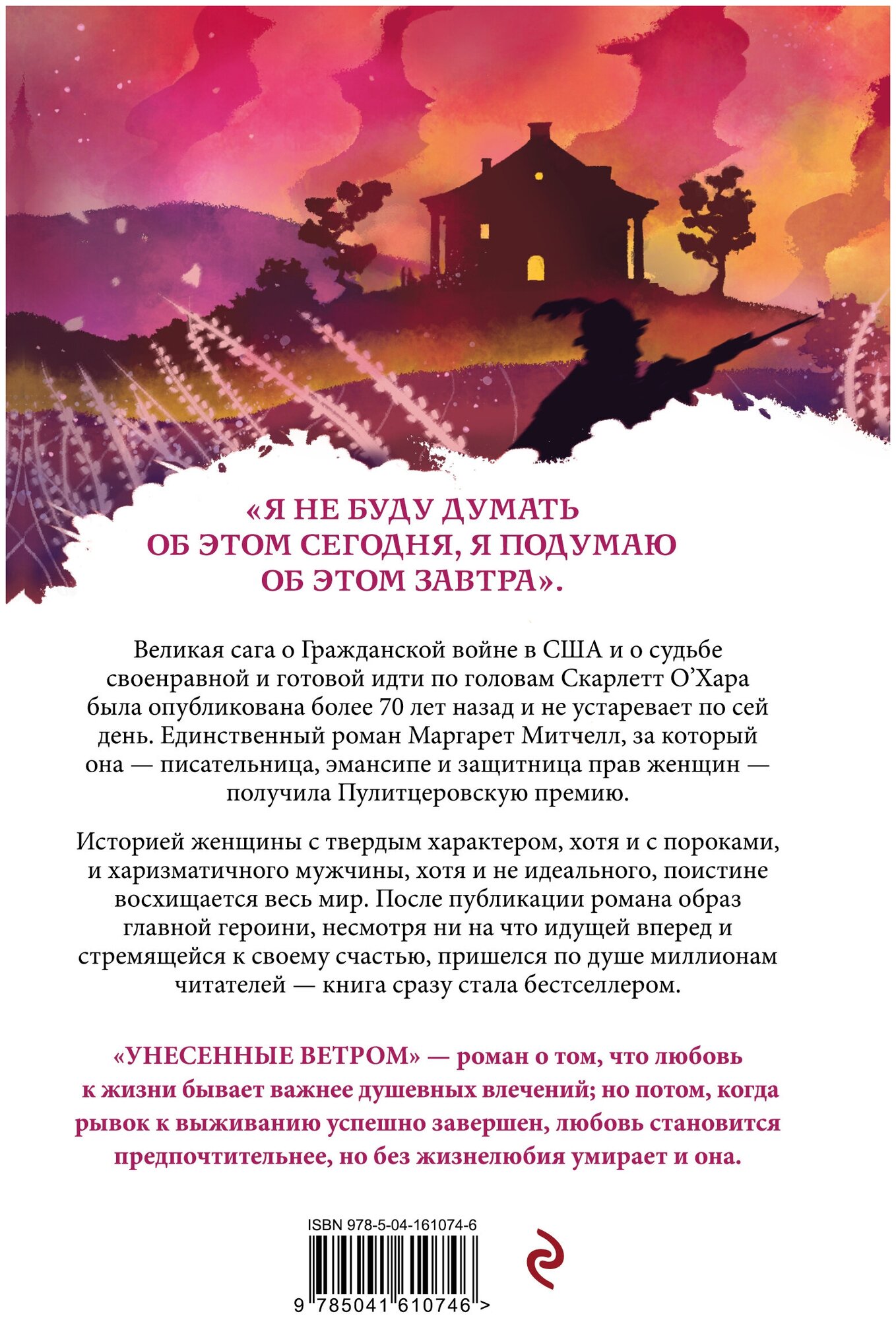 «Я НЕ БУДУ ДУМАТЬ ОБ ЭТОМ СЕГОДНЯ, Я ПОДУМАЮ ОБ ЭТОМ ЗАВТРА».

Великая сага о Гражданской войне в США и о судьбе своенравной и готовой идти по головам Скарлетт О'Хара была опубликована более 70 лет назад и не устаревает по сей день. Единственный роман Маргарет Митчелл, за который она — писательница, эмансипе и защитница прав женщин — получила Пулитцеровскую премию.

Историей женщины с твердым характером, хотя и с пороками, и харизматичного мужчины, хотя и не идеального, поистине восхищается весь мир. После публикации романа образ главной героини, несмотря ни на что идущей вперед и стремящейся к своему счастью, пришелся по душе миллионам читателей — книга сразу стала бестселлером.

«УНЕСЕННЫЕ ВЕТРОМ» — роман о том, что любовь к жизни бывает важнее душевных влечений; но потом, когда рывок к выживанию успешно завершен, любовь становится предпочтительнее, но без жизнелюбия умирает и она.

ISBN 978-5-04-161074-6

9 785041 610746 >